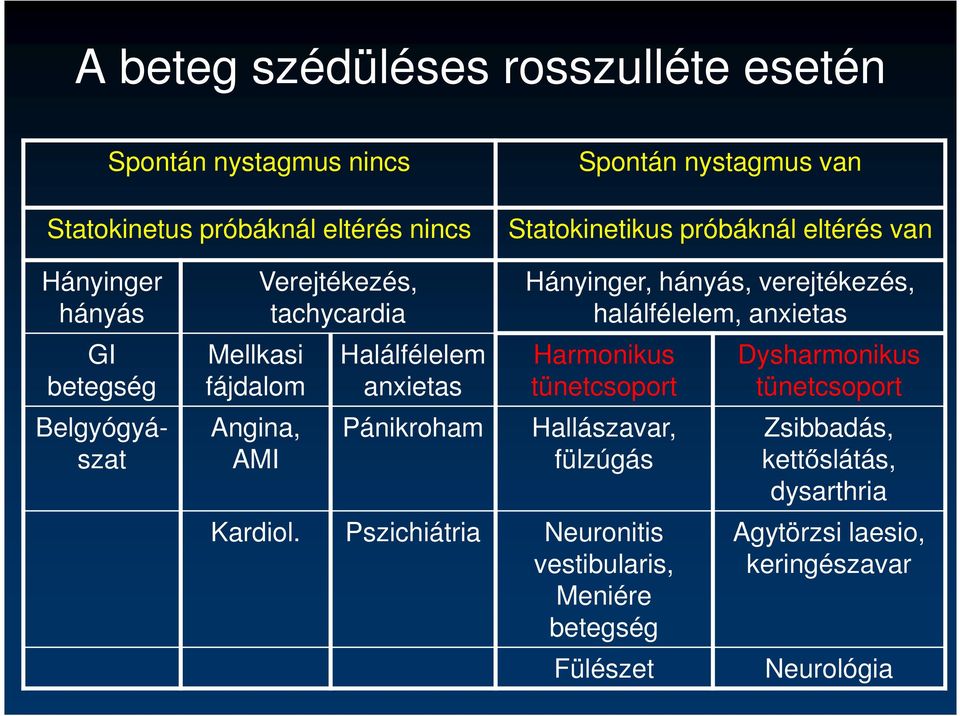 A beteg szédüléses rosszulléte esetén

| Spontán nystagmus nincs | | | Spontán nystagmus van | |
|---|---|---|---|---|
| Statokinetus próbáknál eltérés nincs | | | Statokinetikus próbáknál eltérés van | |
| Hányinger hányás | Verejtékezés, tachycardia | | Hányinger, hányás, verejtékezés, halálfélelem, anxietas | |
| GI betegség | Mellkasi fájdalom | Halálfélelem anxietas | Harmonikus tünetcsoport | Dysharmonikus tünetcsoport |
| Belgyógyászat | Angina, AMI | Pánikroham | Hallászavar, fülzúgás | Zsibbadás, kettőslátás, dysarthria |
| | Kardiol. | Pszichiátria | Neuronitis vestibularis, Meniére betegség | Agytörzsi laesio, keringészavar |
| | | | Fülészet | Neurológia |